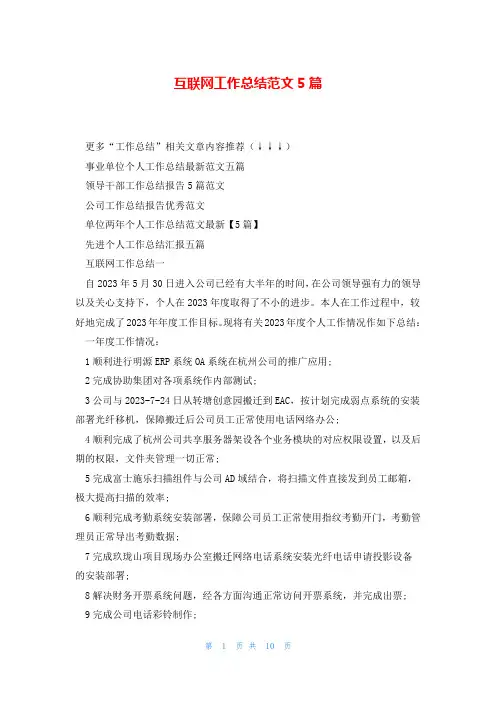 互联网工作总结范文5篇

更多“工作总结”相关文章内容推荐（↓↓↓）

事业单位个人工作总结最新范文五篇

领导干部工作总结报告5篇范文

公司工作总结报告优秀范文

单位两年个人工作总结范文最新【5篇】

先进个人工作总结汇报五篇

互联网工作总结一

自2023年5月30日进入公司已经有大半年的时间，在公司领导强有力的领导以及关心支持下，个人在2023年度取得了不小的进步。本人在工作过程中，较好地完成了2023年年度工作目标。现将有关2023年度个人工作情况作如下总结：

一年度工作情况：

1顺利进行明源ERP系统OA系统在杭州公司的推广应用；

2完成协助集团对各项系统作内部测试；

3公司与2023-7-24日从转塘创意园搬迁到EAC，按计划完成弱点系统的安装部署光纤移机，保障搬迁后公司员工正常使用电话网络办公；

4顺利完成了杭州公司共享服务器架设各个业务模块的对应权限设置，以及后期的权限，文件夹管理一切正常；

5完成富士施乐扫描组件与公司AD域结合，将扫描文件直接发到员工邮箱，极大提高扫描的效率；

6顺利完成考勤系统安装部署，保障公司员工正常使用指纹考勤开门，考勤管理员正常导出考勤数据；

7完成玖珑山项目现场办公室搬迁网络电话系统安装光纤电话申请投影设备的安装部署；

8解决财务开票系统问题，经各方面沟通正常访问开票系统，并完成出票；

9完成公司电话彩铃制作；

第 1 页 共 10 页